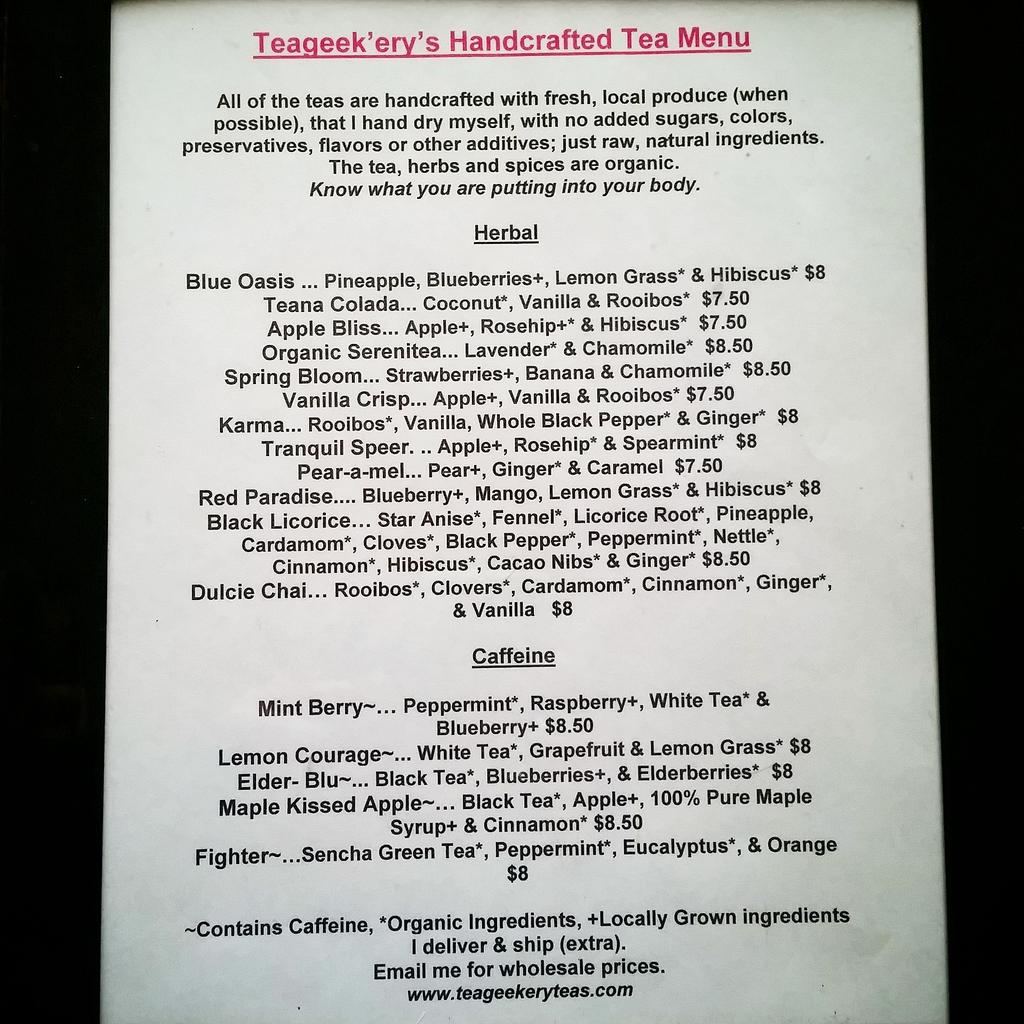 Teageek'ery's Handcrafted Tea Menu

All of the teas are handcrafted with fresh, local produce (when possible), that I hand dry myself, with no added sugars, colors, preservatives, flavors or other additives; just raw, natural ingredients. The tea, herbs and spices are organic. Know what you are putting into your body.

Herbal

Blue Oasis ... Pineapple, Blueberries+, Lemon Grass* & Hibiscus* $8
Teana Colada... Coconut*, Vanilla & Rooibos* $7.50
Apple Bliss... Apple+, Rosehip+* & Hibiscus* $7.50
Organic Serenitea... Lavender* & Chamomile* $8.50
Spring Bloom... Strawberries+, Banana & Chamomile* $8.50
Vanilla Crisp... Apple+, Vanilla & Rooibos* $7.50
Karma... Rooibos*, Vanilla, Whole Black Pepper* & Ginger* $8
Tranquil Speer. .. Apple+, Rosehip* & Spearmint* $8
Pear-a-mel... Pear+, Ginger* & Caramel $7.50
Red Paradise.... Blueberry+, Mango, Lemon Grass* & Hibiscus* $8
Black Licorice... Star Anise*, Fennel*, Licorice Root*, Pineapple, Cardamom*, Cloves*, Black Pepper*, Peppermint*, Nettle*, Cinnamon*, Hibiscus*, Cacao Nibs* & Ginger* $8.50
Dulcie Chai... Rooibos*, Clovers*, Cardamom*, Cinnamon*, Ginger*, & Vanilla $8

Caffeine

Mint Berry~... Peppermint*, Raspberry+, White Tea* & Blueberry+ $8.50
Lemon Courage~... White Tea*, Grapefruit & Lemon Grass* $8
Elder- Blu~... Black Tea*, Blueberries+, & Elderberries* $8
Maple Kissed Apple~... Black Tea*, Apple+, 100% Pure Maple Syrup+ & Cinnamon* $8.50
Fighter~...Sencha Green Tea*, Peppermint*, Eucalyptus*, & Orange $8

~Contains Caffeine, *Organic Ingredients, +Locally Grown ingredients
I deliver & ship (extra).
Email me for wholesale prices.
www.teageekeryteas.com